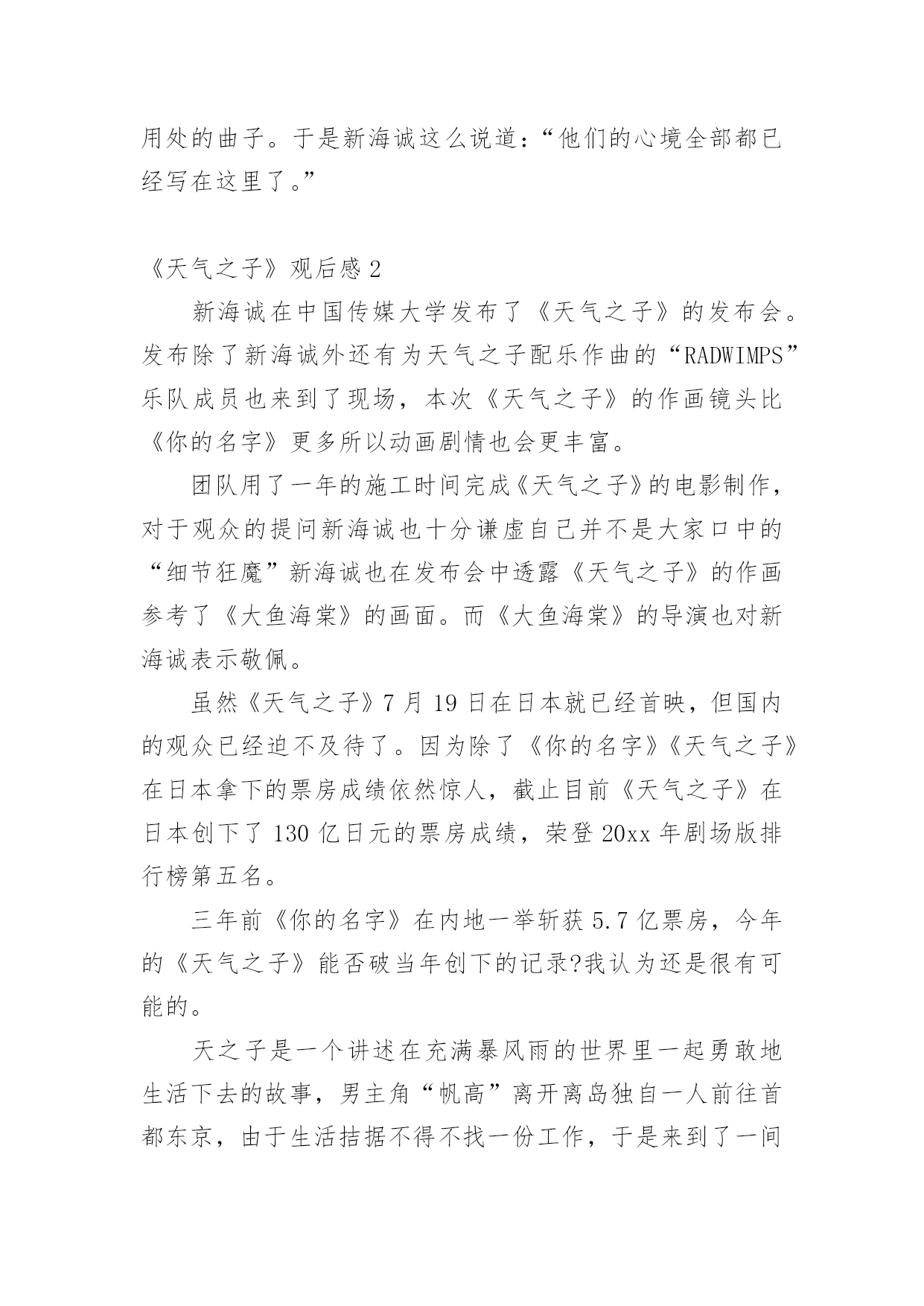 用处的曲子。于是新海诚这么说道：“他们的心境全部都已经写在这里了。”

《天气之子》观后感 2

新海诚在中国传媒大学发布了《天气之子》的发布会。发布除了新海诚外还有为天气之子配乐作曲的“RADWIMPS”乐队成员也来到了现场，本次《天气之子》的作画镜头比《你的名字》更多所以动画剧情也会更丰富。

团队用了一年的施工时间完成《天气之子》的电影制作，对于观众的提问新海诚也十分谦虚自己并不是大家口中的“细节狂魔”新海诚也在发布会中透露《天气之子》的作画参考了《大鱼海棠》的画面。而《大鱼海棠》的导演也对新海诚表示敬佩。

虽然《天气之子》7 月 19 日在日本就已经首映，但国内的观众已经迫不及待了。因为除了《你的名字》《天气之子》在日本拿下的票房成绩依然惊人，截止目前《天气之子》在日本创下了 130 亿日元的票房成绩，荣登 20xx 年剧场版排行榜第五名。

三年前《你的名字》在内地一举斩获 5.7 亿票房，今年的《天气之子》能否破当年创下的记录?我认为还是很有可能的。

天之子是一个讲述在充满暴风雨的世界里一起勇敢地生活下去的故事，男主角“帆高”离开离岛独自一人前往首都东京，由于生活拮据不得不找一份工作，于是来到了一间